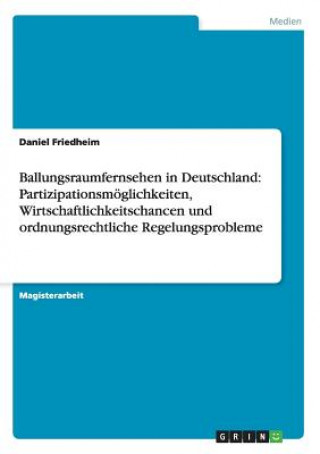 Medien

Daniel Friedheim

Ballungsraumfernsehen in Deutschland: Partizipationsmöglichkeiten, Wirtschaftlichkeitschancen und ordnungsrechtliche Regelungsprobleme

Magisterarbeit

GRIN